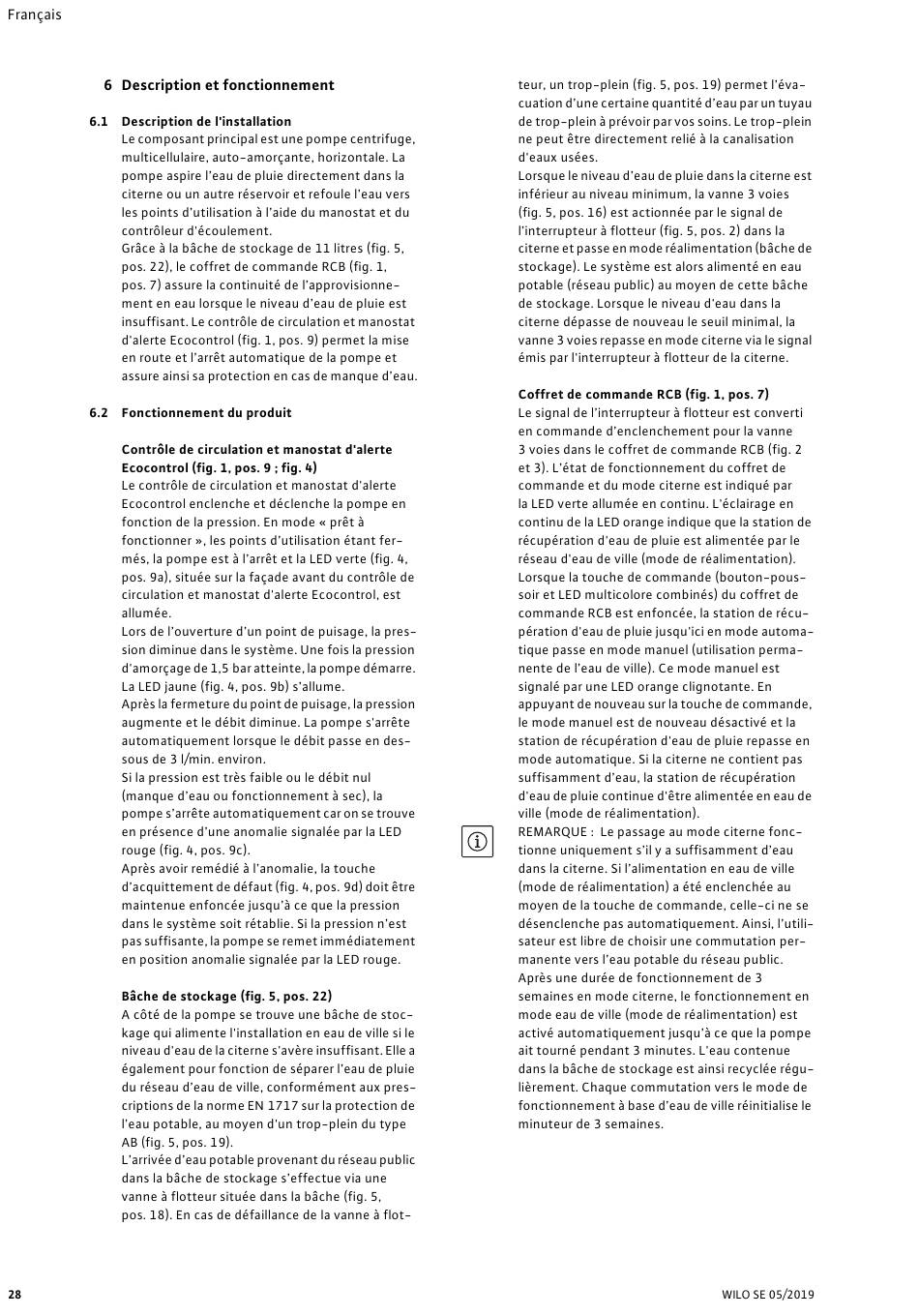 Français

6 Description et fonctionnement

6.1 Description de l'installation
Le composant principal est une pompe centrifuge, multicellulaire, auto-amorçante, horizontale. La pompe aspire l'eau de pluie directement dans la citerne ou un autre réservoir et refoule l'eau vers les points d'utilisation à l'aide du manostat et du contrôleur d'écoulement.
Grâce à la bâche de stockage de 11 litres (fig. 5, pos. 22), le coffret de commande RCB (fig. 1, pos. 7) assure la continuité de l'approvisionnement en eau lorsque le niveau d'eau de pluie est insuffisant. Le contrôle de circulation et manostat d'alerte Ecocontrol (fig. 1, pos. 9) permet la mise en route et l'arrêt automatique de la pompe et assure ainsi sa protection en cas de manque d'eau.

6.2 Fonctionnement du produit

Contrôle de circulation et manostat d'alerte Ecocontrol (fig. 1, pos. 9 ; fig. 4)
Le contrôle de circulation et manostat d'alerte Ecocontrol enclenche et déclenche la pompe en fonction de la pression. En mode « prêt à fonctionner », les points d'utilisation étant fermés, la pompe est à l'arrêt et la LED verte (fig. 4, pos. 9a), située sur la façade avant du contrôle de circulation et manostat d'alerte Ecocontrol, est allumée.
Lors de l'ouverture d'un point de puisage, la pression diminue dans le système. Une fois la pression d'amorçage de 1,5 bar atteinte, la pompe démarre. La LED jaune (fig. 4, pos. 9b) s'allume.
Après la fermeture du point de puisage, la pression augmente et le débit diminue. La pompe s'arrête automatiquement lorsque le débit passe en dessous de 3 l/min. environ.
Si la pression est très faible ou le débit nul (manque d'eau ou fonctionnement à sec), la pompe s'arrête automatiquement car on se trouve en présence d'une anomalie signalée par la LED rouge (fig. 4, pos. 9c).
Après avoir remédié à l'anomalie, la touche d'acquittement de défaut (fig. 4, pos. 9d) doit être maintenue enfoncée jusqu'à ce que la pression dans le système soit rétablie. Si la pression n'est pas suffisante, la pompe se remet immédiatement en position anomalie signalée par la LED rouge.

Bâche de stockage (fig. 5, pos. 22)
A côté de la pompe se trouve une bâche de stockage qui alimente l'installation en eau de ville si le niveau d'eau de la citerne s'avère insuffisant. Elle a également pour fonction de séparer l'eau de pluie du réseau d'eau de ville, conformément aux prescriptions de la norme EN 1717 sur la protection de l'eau potable, au moyen d'un trop-plein du type AB (fig. 5, pos. 19).
L'arrivée d'eau potable provenant du réseau public dans la bâche de stockage s'effectue via une vanne à flotteur située dans la bâche (fig. 5, pos. 18). En cas de défaillance de la vanne à flotteur, un trop-plein (fig. 5, pos. 19) permet l'évacuation d'une certaine quantité d'eau par un tuyau de trop-plein à prévoir par vos soins. Le trop-plein ne peut être directement relié à la canalisation d'eaux usées.
Lorsque le niveau d'eau de pluie dans la citerne est inférieur au niveau minimum, la vanne 3 voies (fig. 5, pos. 16) est actionnée par le signal de l'interrupteur à flotteur (fig. 5, pos. 2) dans la citerne et passe en mode réalimentation (bâche de stockage). Le système est alors alimenté en eau potable (réseau public) au moyen de cette bâche de stockage. Lorsque le niveau d'eau dans la citerne dépasse de nouveau le seuil minimal, la vanne 3 voies repasse en mode citerne via le signal émis par l'interrupteur à flotteur de la citerne.

Coffret de commande RCB (fig. 1, pos. 7)
Le signal de l'interrupteur à flotteur est converti en commande d'enclenchement pour la vanne 3 voies dans le coffret de commande RCB (fig. 2 et 3). L'état de fonctionnement du coffret de commande et du mode citerne est indiqué par la LED verte allumée en continu. L'éclairage en continu de la LED orange indique que la station de récupération d'eau de pluie est alimentée par le réseau d'eau de ville (mode de réalimentation). Lorsque la touche de commande (bouton-poussoir et LED multicolore combinés) du coffret de commande RCB est enfoncée, la station de récupération d'eau de pluie jusqu'ici en mode automatique passe en mode manuel (utilisation permanente de l'eau de ville). Ce mode manuel est signalé par une LED orange clignotante. En appuyant de nouveau sur la touche de commande, le mode manuel est de nouveau désactivé et la station de récupération d'eau de pluie repasse en mode automatique. Si la citerne ne contient pas suffisamment d'eau, la station de récupération d'eau de pluie continue d'être alimentée en eau de ville (mode de réalimentation).
REMARQUE : Le passage au mode citerne fonctionne uniquement s'il y a suffisamment d'eau dans la citerne. Si l'alimentation en eau de ville (mode de réalimentation) a été enclenchée au moyen de la touche de commande, celle-ci ne se désenclenche pas automatiquement. Ainsi, l'utilisateur est libre de choisir une commutation permanente vers l'eau potable du réseau public.
Après une durée de fonctionnement de 3 semaines en mode citerne, le fonctionnement en mode eau de ville (mode de réalimentation) est activé automatiquement jusqu'à ce que la pompe ait tourné pendant 3 minutes. L'eau contenue dans la bâche de stockage est ainsi recyclée régulièrement. Chaque commutation vers le mode de fonctionnement à base d'eau de ville réinitialise le minuteur de 3 semaines.

28

WILO SE 05/2019